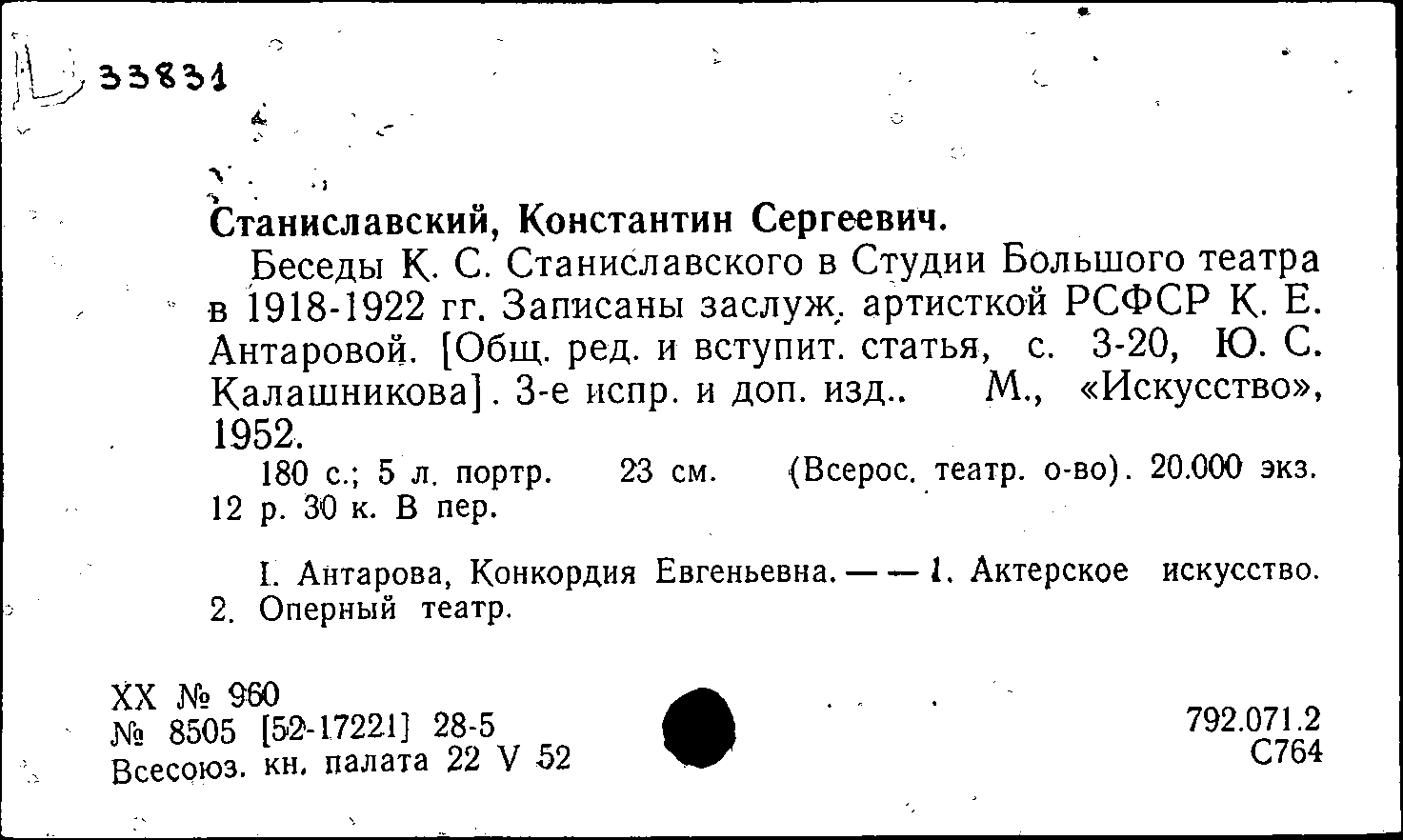 33831

Станиславский, Константин Сергеевич.

Беседы К. С. Станиславского в Студии Большого театра в 1918-1922 гг. Записаны заслуж. артисткой РСФСР К. Е. Антаровой. [Общ. ред. и вступит. статья, с. 3-20, Ю. С. Калашникова]. 3-е испр. и доп. изд.. М., «Искусство», 1952.

180 с.; 5 л. портр. 23 см. (Всерос. театр. о-во). 20.000 экз. 12 р. 30 к. В пер.

I. Антарова, Конкордия Евгеньевна. — — 1. Актерское искусство. 2. Оперный театр.

XX № 960
№ 8505 [52-17221] 28-5
Всесоюз. кн. палата 22 V 52

792.071.2
С764